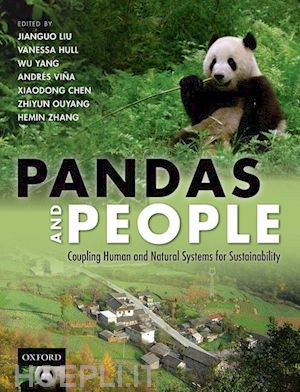 EDITED BY
JIANGUO LIU
VANESSA HULL
WU YANG
ANDRÉS VIÑA
XIAODONG CHEN
ZHIYUN OUYANG
HEMIN ZHANG

PANDAS AND PEOPLE

Coupling Human and Natural Systems for Sustainability

OXFORD

HOEPLI.IT